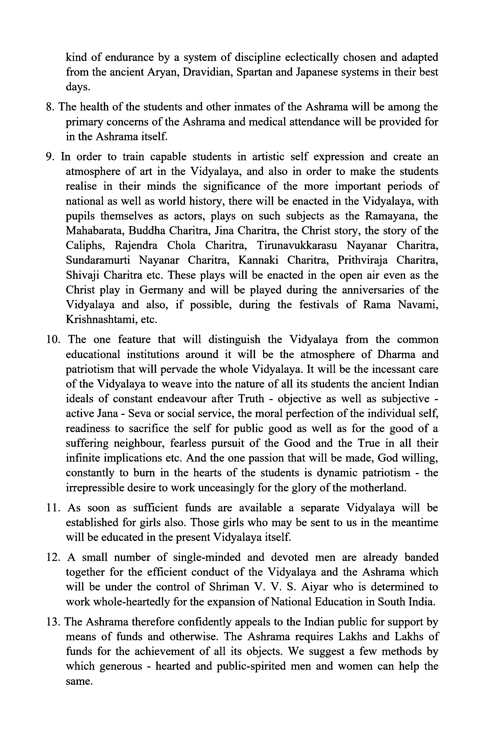 kind of endurance by a system of discipline eclectically chosen and adapted from the ancient Aryan, Dravidian, Spartan and Japanese systems in their best days.

8. The health of the students and other inmates of the Ashrama will be among the primary concerns of the Ashrama and medical attendance will be provided for in the Ashrama itself.

9. In order to train capable students in artistic self expression and create an atmosphere of art in the Vidyalaya, and also in order to make the students realise in their minds the significance of the more important periods of national as well as world history, there will be enacted in the Vidyalaya, with pupils themselves as actors, plays on such subjects as the Ramayana, the Mahabarata, Buddha Charitra, Jina Charitra, the Christ story, the story of the Caliphs, Rajendra Chola Charitra, Tirunavukkarasu Nayanar Charitra, Sundaramurti Nayanar Charitra, Kannaki Charitra, Prithviraja Charitra, Shivaji Charitra etc. These plays will be enacted in the open air even as the Christ play in Germany and will be played during the anniversaries of the Vidyalaya and also, if possible, during the festivals of Rama Navami, Krishnashtami, etc.

10. The one feature that will distinguish the Vidyalaya from the common educational institutions around it will be the atmosphere of Dharma and patriotism that will pervade the whole Vidyalaya. It will be the incessant care of the Vidyalaya to weave into the nature of all its students the ancient Indian ideals of constant endeavour after Truth - objective as well as subjective - active Jana - Seva or social service, the moral perfection of the individual self, readiness to sacrifice the self for public good as well as for the good of a suffering neighbour, fearless pursuit of the Good and the True in all their infinite implications etc. And the one passion that will be made, God willing, constantly to burn in the hearts of the students is dynamic patriotism - the irrepressible desire to work unceasingly for the glory of the motherland.

11. As soon as sufficient funds are available a separate Vidyalaya will be established for girls also. Those girls who may be sent to us in the meantime will be educated in the present Vidyalaya itself.

12. A small number of single-minded and devoted men are already banded together for the efficient conduct of the Vidyalaya and the Ashrama which will be under the control of Shriman V. V. S. Aiyar who is determined to work whole-heartedly for the expansion of National Education in South India.

13. The Ashrama therefore confidently appeals to the Indian public for support by means of funds and otherwise. The Ashrama requires Lakhs and Lakhs of funds for the achievement of all its objects. We suggest a few methods by which generous - hearted and public-spirited men and women can help the same.